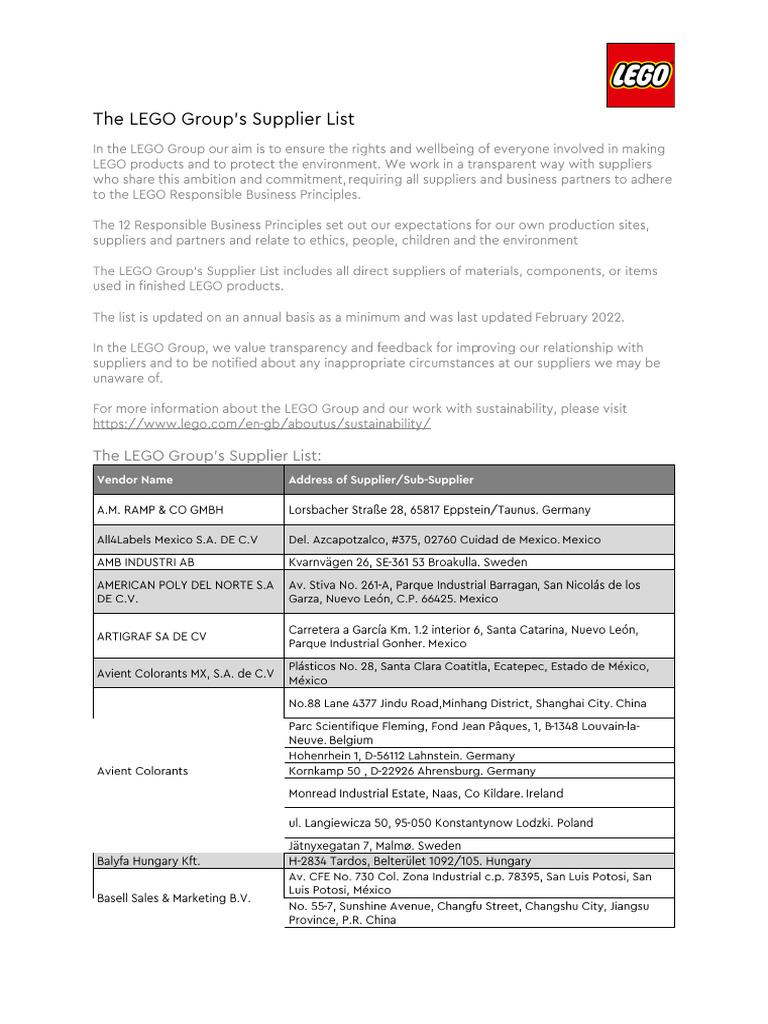 LEGO

The LEGO Group's Supplier List

In the LEGO Group our aim is to ensure the rights and wellbeing of everyone involved in making LEGO products and to protect the environment. We work in a transparent way with suppliers who share this ambition and commitment, requiring all suppliers and business partners to adhere to the LEGO Responsible Business Principles.

The 12 Responsible Business Principles set out our expectations for our own production sites, suppliers and partners and relate to ethics, people, children and the environment

The LEGO Group's Supplier List includes all direct suppliers of materials, components, or items used in finished LEGO products.

The list is updated on an annual basis as a minimum and was last updated February 2022.

In the LEGO Group, we value transparency and feedback for improving our relationship with suppliers and to be notified about any inappropriate circumstances at our suppliers we may be unaware of.

For more information about the LEGO Group and our work with sustainability, please visit https://www.lego.com/en-gb/aboutus/sustainability/

The LEGO Group's Supplier List:

| Vendor Name | Address of Supplier/Sub-Supplier |
|---|---|
| A.M. RAMP & CO GMBH | Lorsbacher Straße 28, 65817 Eppstein/Taunus. Germany |
| All4Labels Mexico S.A. DE C.V | Del. Azcapotzalco, #375, 02760 Cuidad de Mexico. Mexico |
| AMB INDUSTRI AB | Kvarnvägen 26, SE-361 53 Broakulla. Sweden |
| AMERICAN POLY DEL NORTE S.A DE C.V. | Av. Stiva No. 261-A, Parque Industrial Barragan, San Nicolás de los Garza, Nuevo León, C.P. 66425. Mexico |
| ARTIGRAF SA DE CV | Carretera a García Km. 1.2 interior 6, Santa Catarina, Nuevo León, Parque Industrial Gonher. Mexico |
| Avient Colorants MX, S.A. de C.V | Plásticos No. 28, Santa Clara Coatitla, Ecatepec, Estado de México, México |
| Avient Colorants | No.88 Lane 4377 Jindu Road,Minhang District, Shanghai City. China |
| | Parc Scientifique Fleming, Fond Jean Pâques, 1, B-1348 Louvain-la-Neuve. Belgium |
| | Hohenrhein 1, D-56112 Lahnstein. Germany |
| | Kornkamp 50 , D-22926 Ahrensburg. Germany |
| | Monread Industrial Estate, Naas, Co Kildare. Ireland |
| | ul. Langiewicza 50, 95-050 Konstantynow Lodzki. Poland |
| | Jätnyxegatan 7, Malmø. Sweden |
| Balyfa Hungary Kft. | H-2834 Tardos, Belterület 1092/105. Hungary |
| Basell Sales & Marketing B.V. | Av. CFE No. 730 Col. Zona Industrial c.p. 78395, San Luis Potosi, San Luis Potosi, México |
| | No. 55-7, Sunshine Avenue, Changfu Street, Changshu City, Jiangsu Province, P.R. China |